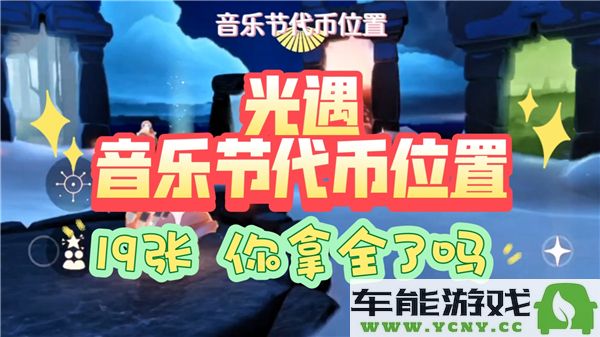 音乐节代币位置

光遇
音乐节代币位置

19张 你拿全了吗

车能游戏
WWW.YCNY.CC